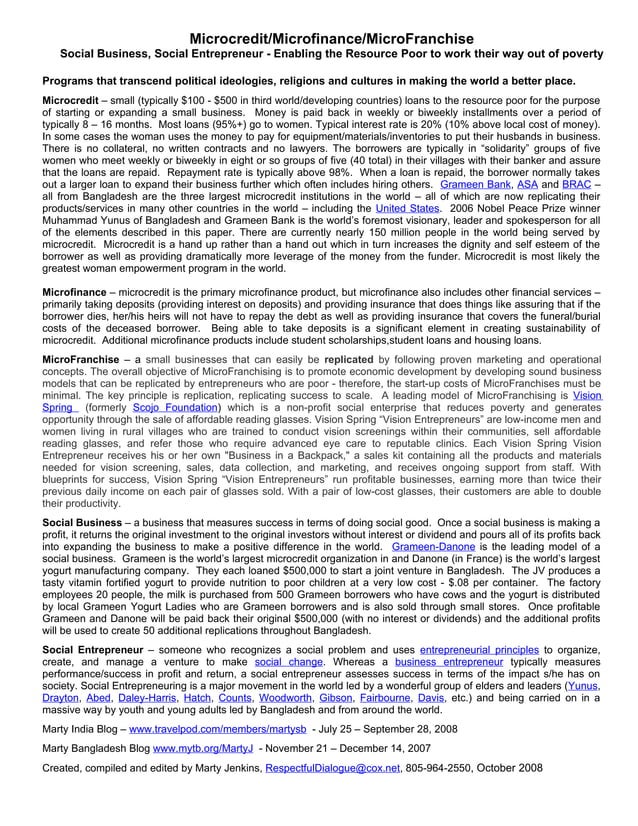 Microcredit/Microfinance/MicroFranchise
Social Business, Social Entrepreneur - Enabling the Resource Poor to work their way out of poverty

Programs that transcend political ideologies, religions and cultures in making the world a better place.

Microcredit – small (typically $100 - $500 in third world/developing countries) loans to the resource poor for the purpose of starting or expanding a small business. Money is paid back in weekly or biweekly installments over a period of typically 8 – 16 months. Most loans (95%+) go to women. Typical interest rate is 20% (10% above local cost of money). In some cases the woman uses the money to pay for equipment/materials/inventories to put their husbands in business. There is no collateral, no written contracts and no lawyers. The borrowers are typically in "solidarity" groups of five women who meet weekly or biweekly in eight or so groups of five (40 total) in their villages with their banker and assure that the loans are repaid. Repayment rate is typically above 98%. When a loan is repaid, the borrower normally takes out a larger loan to expand their business further which often includes hiring others. Grameen Bank, ASA and BRAC – all from Bangladesh are the three largest microcredit institutions in the world – all of which are now replicating their products/services in many other countries in the world – including the United States. 2006 Nobel Peace Prize winner Muhammad Yunus of Bangladesh and Grameen Bank is the world's foremost visionary, leader and spokesperson for all of the elements described in this paper. There are currently nearly 150 million people in the world being served by microcredit. Microcredit is a hand up rather than a hand out which in turn increases the dignity and self esteem of the borrower as well as providing dramatically more leverage of the money from the funder. Microcredit is most likely the greatest woman empowerment program in the world.

Microfinance – microcredit is the primary microfinance product, but microfinance also includes other financial services – primarily taking deposits (providing interest on deposits) and providing insurance that does things like assuring that if the borrower dies, her/his heirs will not have to repay the debt as well as providing insurance that covers the funeral/burial costs of the deceased borrower. Being able to take deposits is a significant element in creating sustainability of microcredit. Additional microfinance products include student scholarships,student loans and housing loans.

MicroFranchise – a small businesses that can easily be replicated by following proven marketing and operational concepts. The overall objective of MicroFranchising is to promote economic development by developing sound business models that can be replicated by entrepreneurs who are poor - therefore, the start-up costs of MicroFranchises must be minimal. The key principle is replication, replicating success to scale. A leading model of MicroFranchising is Vision Spring (formerly Scojo Foundation) which is a non-profit social enterprise that reduces poverty and generates opportunity through the sale of affordable reading glasses. Vision Spring "Vision Entrepreneurs" are low-income men and women living in rural villages who are trained to conduct vision screenings within their communities, sell affordable reading glasses, and refer those who require advanced eye care to reputable clinics. Each Vision Spring Vision Entrepreneur receives his or her own "Business in a Backpack," a sales kit containing all the products and materials needed for vision screening, sales, data collection, and marketing, and receives ongoing support from staff. With blueprints for success, Vision Spring "Vision Entrepreneurs" run profitable businesses, earning more than twice their previous daily income on each pair of glasses sold. With a pair of low-cost glasses, their customers are able to double their productivity.

Social Business – a business that measures success in terms of doing social good. Once a social business is making a profit, it returns the original investment to the original investors without interest or dividend and pours all of its profits back into expanding the business to make a positive difference in the world. Grameen-Danone is the leading model of a social business. Grameen is the world's largest microcredit organization in and Danone (in France) is the world's largest yogurt manufacturing company. They each loaned $500,000 to start a joint venture in Bangladesh. The JV produces a tasty vitamin fortified yogurt to provide nutrition to poor children at a very low cost - $.08 per container. The factory employees 20 people, the milk is purchased from 500 Grameen borrowers who have cows and the yogurt is distributed by local Grameen Yogurt Ladies who are Grameen borrowers and is also sold through small stores. Once profitable Grameen and Danone will be paid back their original $500,000 (with no interest or dividends) and the additional profits will be used to create 50 additional replications throughout Bangladesh.

Social Entrepreneur – someone who recognizes a social problem and uses entrepreneurial principles to organize, create, and manage a venture to make social change. Whereas a business entrepreneur typically measures performance/success in profit and return, a social entrepreneur assesses success in terms of the impact s/he has on society. Social Entrepreneuring is a major movement in the world led by a wonderful group of elders and leaders (Yunus, Drayton, Abed, Daley-Harris, Hatch, Counts, Woodworth, Gibson, Fairbourne, Davis, etc.) and being carried on in a massive way by youth and young adults led by Bangladesh and from around the world.

Marty India Blog – www.travelpod.com/members/martysb - July 25 – September 28, 2008

Marty Bangladesh Blog www.mytb.org/MartyJ - November 21 – December 14, 2007

Created, compiled and edited by Marty Jenkins, RespectfulDialogue@cox.net, 805-964-2550, October 2008